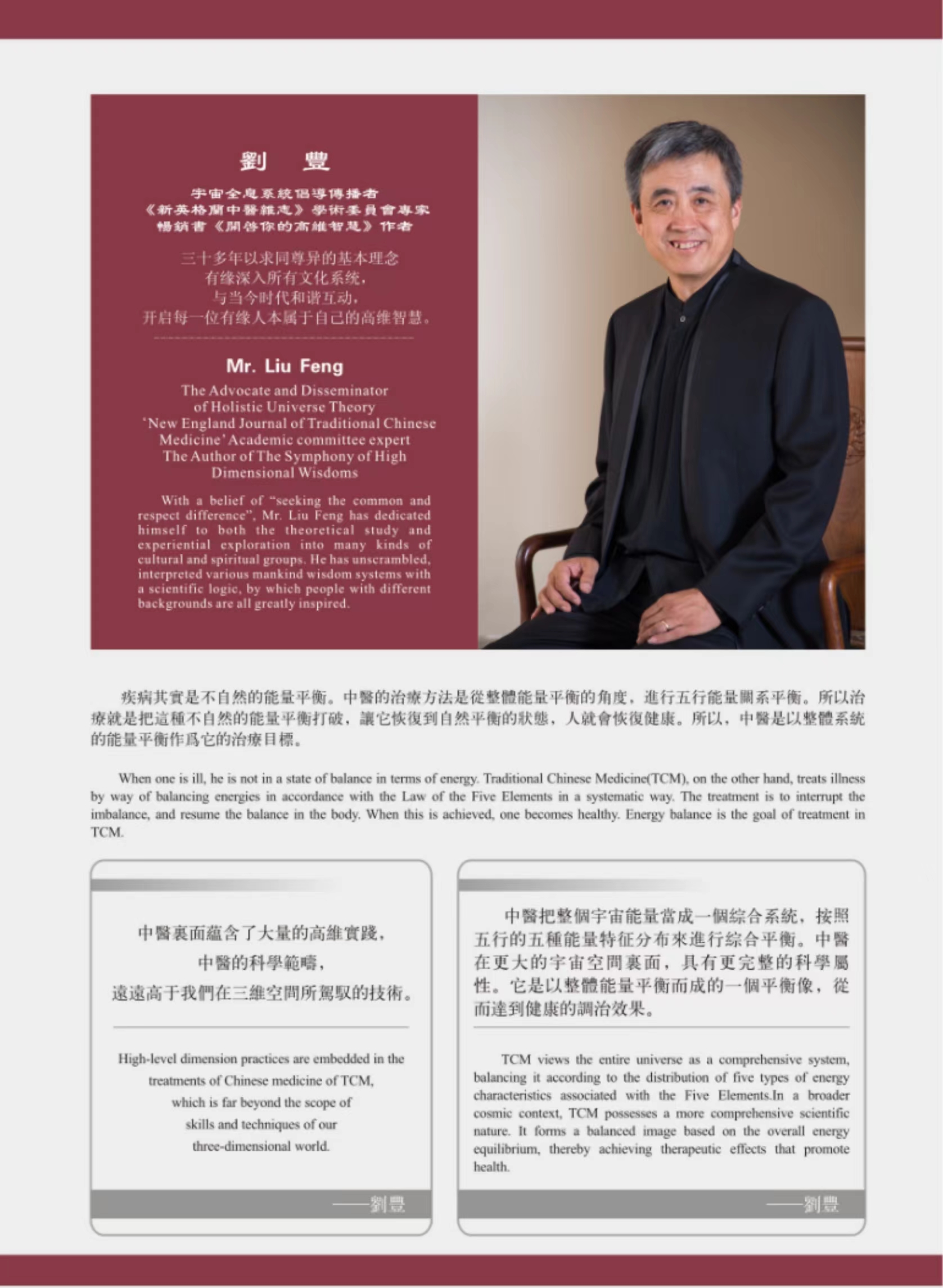 劉 豐

宇宙全息系統倡導傳播者
《新英格蘭中醫雜志》學術委員會專家
暢銷書《開啓你的高維智慧》作者

三十多年以求同尊异的基本理念
有缘深入所有文化系统，
与当今时代和谐互动，
开启每一位有缘人本属于自己的高维智慧。

Mr. Liu Feng

The Advocate and Disseminator of Holistic Universe Theory
'New England Journal of Traditional Chinese Medicine' Academic committee expert
The Author of The Symphony of High Dimensional Wisdoms

With a belief of "seeking the common and respect difference", Mr. Liu Feng has dedicated himself to both the theoretical study and experiential exploration into many kinds of cultural and spiritual groups. He has unscrambled, interpreted various mankind wisdom systems with a scientific logic, by which people with different backgrounds are all greatly inspired.

疾病其實是不自然的能量平衡。中醫的治療方法是從整體能量平衡的角度，進行五行能量關系平衡。所以治療就是把這種不自然的能量平衡打破，讓它恢復到自然平衡的狀態，人就會恢復健康。所以，中醫是以整體系統的能量平衡作爲它的治療目標。

When one is ill, he is not in a state of balance in terms of energy. Traditional Chinese Medicine(TCM), on the other hand, treats illness by way of balancing energies in accordance with the Law of the Five Elements in a systematic way. The treatment is to interrupt the imbalance, and resume the balance in the body. When this is achieved, one becomes healthy. Energy balance is the goal of treatment in TCM.

中醫裏面蘊含了大量的高維實踐，
中醫的科學範疇，
遠遠高于我們在三維空間所駕馭的技術。

High-level dimension practices are embedded in the treatments of Chinese medicine of TCM, which is far beyond the scope of skills and techniques of our three-dimensional world.

——劉豐

中醫把整個宇宙能量當成一個綜合系統，按照五行的五種能量特征分布來進行綜合平衡。中醫在更大的宇宙空間裏面，具有更完整的科學屬性。它是以整體能量平衡而成的一個平衡像，從而達到健康的調治效果。

TCM views the entire universe as a comprehensive system, balancing it according to the distribution of five types of energy characteristics associated with the Five Elements.In a broader cosmic context, TCM possesses a more comprehensive scientific nature. It forms a balanced image based on the overall energy equilibrium, thereby achieving therapeutic effects that promote health.

——劉豐